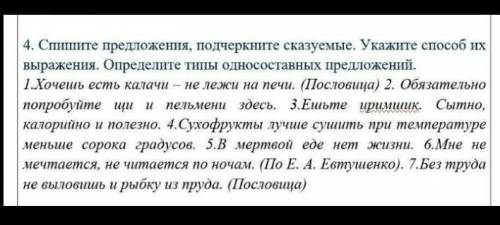 4. Спишите предложения, подчеркните сказуемые. Укажите способ их выражения. Определите типы односоставных предложений.
1.Хочешь есть калачи – не лежи на печи. (Пословица) 2. Обязательно попробуйте щи и пельмени здесь. 3.Ешьте иримшик. Сытно, калорийно и полезно. 4.Сухофрукты лучше сушить при температуре меньше сорока градусов. 5.В мертвой еде нет жизни. 6.Мне не мечтается, не читается по ночам. (По Е. А. Евтушенко). 7.Без труда не выловишь и рыбку из пруда. (Пословица)